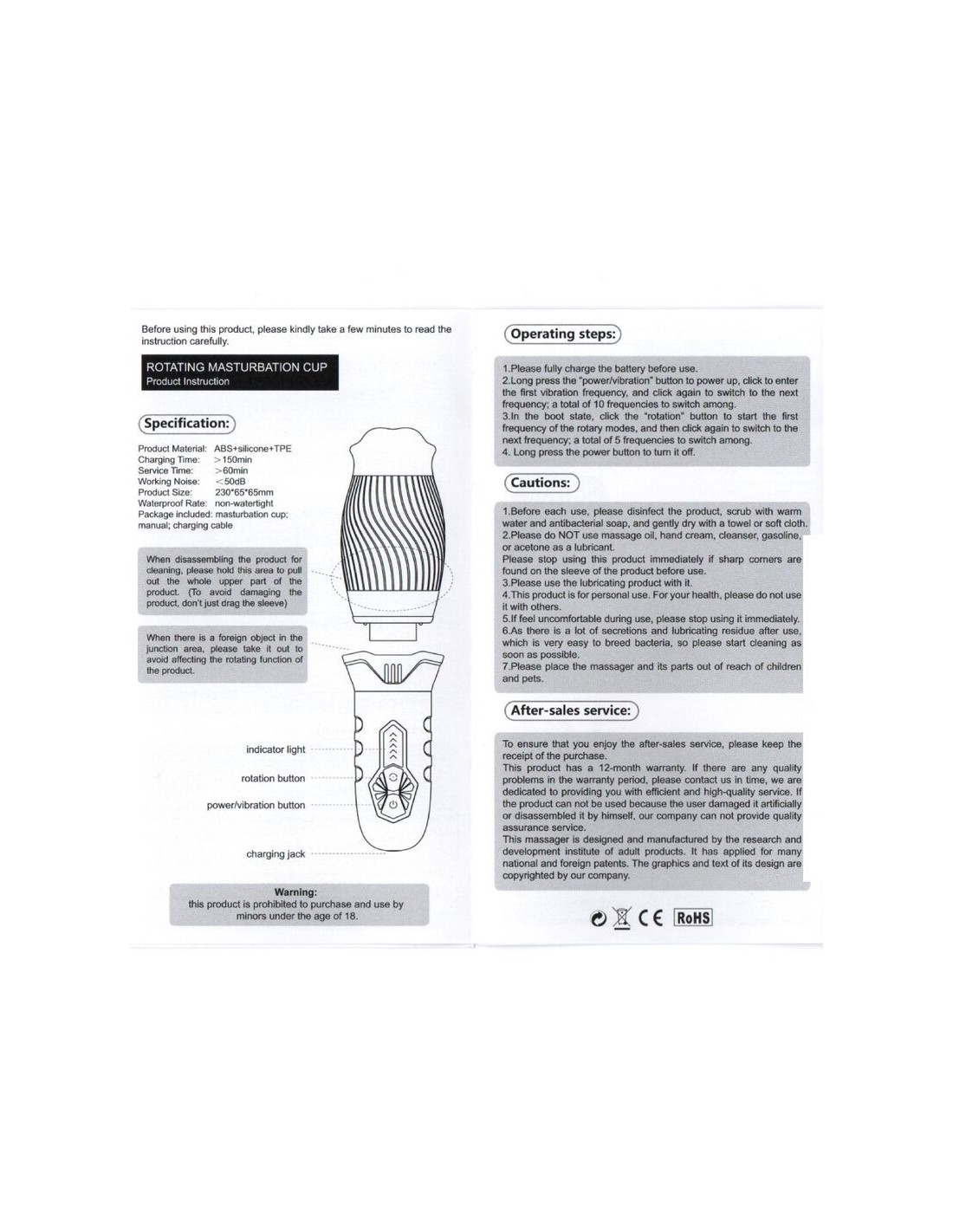 Before using this product, please kindly take a few minutes to read the instruction carefully.

ROTATING MASTURBATION CUP
Product Instruction

Specification:

Product Material: ABS+silicone+TPE
Charging Time: >150min
Service Time: >60min
Working Noise: <50dB
Product Size: 230*65*65mm
Waterproof Rate: non-watertight
Package included: masturbation cup; manual; charging cable

When disassembling the product for cleaning, please hold this area to pull out the whole upper part of the product. (To avoid damaging the product, don't just drag the sleeve)

When there is a foreign object in the junction area, please take it out to avoid affecting the rotating function of the product.

indicator light

rotation button

power/vibration button

charging jack

Warning:
this product is prohibited to purchase and use by minors under the age of 18.

Operating steps:

1.Please fully charge the battery before use.
2.Long press the "power/vibration" button to power up, click to enter the first vibration frequency, and click again to switch to the next frequency; a total of 10 frequencies to switch among.
3.In the boot state, click the "rotation" button to start the first frequency of the rotary modes, and then click again to switch to the next frequency; a total of 5 frequencies to switch among.
4. Long press the power button to turn it off.

Cautions:

1.Before each use, please disinfect the product, scrub with warm water and antibacterial soap, and gently dry with a towel or soft cloth.
2.Please do NOT use massage oil, hand cream, cleanser, gasoline, or acetone as a lubricant.
Please stop using this product immediately if sharp corners are found on the sleeve of the product before use.
3.Please use the lubricating product with it.
4.This product is for personal use. For your health, please do not use it with others.
5.If feel uncomfortable during use, please stop using it immediately.
6.As there is a lot of secretions and lubricating residue after use, which is very easy to breed bacteria, so please start cleaning as soon as possible.
7.Please place the massager and its parts out of reach of children and pets.

After-sales service:

To ensure that you enjoy the after-sales service, please keep the receipt of the purchase.
This product has a 12-month warranty. If there are any quality problems in the warranty period, please contact us in time, we are dedicated to providing you with efficient and high-quality service. If the product can not be used because the user damaged it artificially or disassembled it by himself, our company can not provide quality assurance service.
This massager is designed and manufactured by the research and development institute of adult products. It has applied for many national and foreign patents. The graphics and text of its design are copyrighted by our company.

CE RoHS